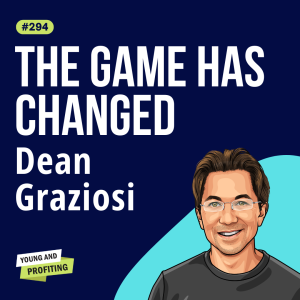 #294

THE GAME HAS CHANGED

Dean Graziosi

YOUNG AND PROFITING